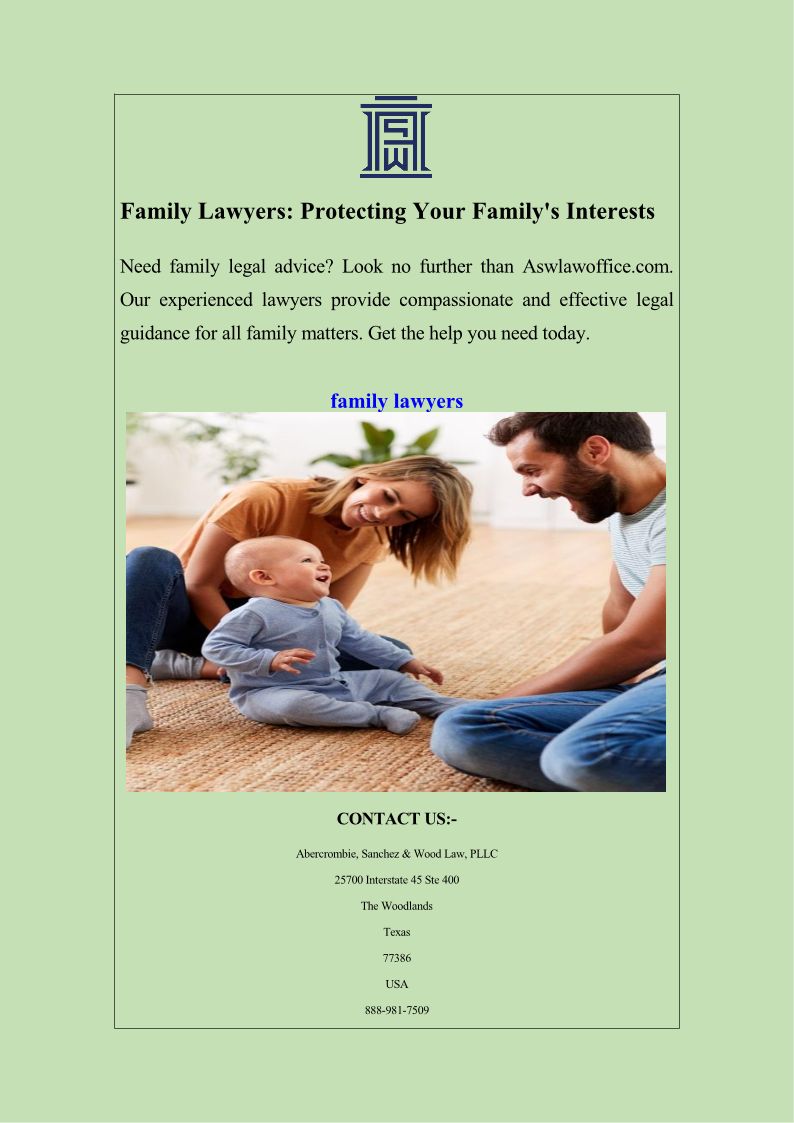 ASW

Family Lawyers: Protecting Your Family's Interests

Need family legal advice? Look no further than Aswlawoffice.com. Our experienced lawyers provide compassionate and effective legal guidance for all family matters. Get the help you need today.

family lawyers

CONTACT US:-

Abercrombie, Sanchez & Wood Law, PLLC

25700 Interstate 45 Ste 400

The Woodlands

Texas

77386

USA

888-981-7509